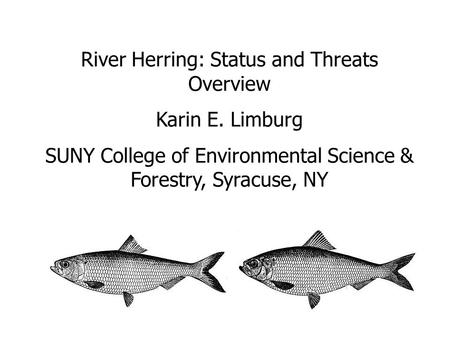 River Herring: Status and Threats Overview

Karin E. Limburg

SUNY College of Environmental Science & Forestry, Syracuse, NY